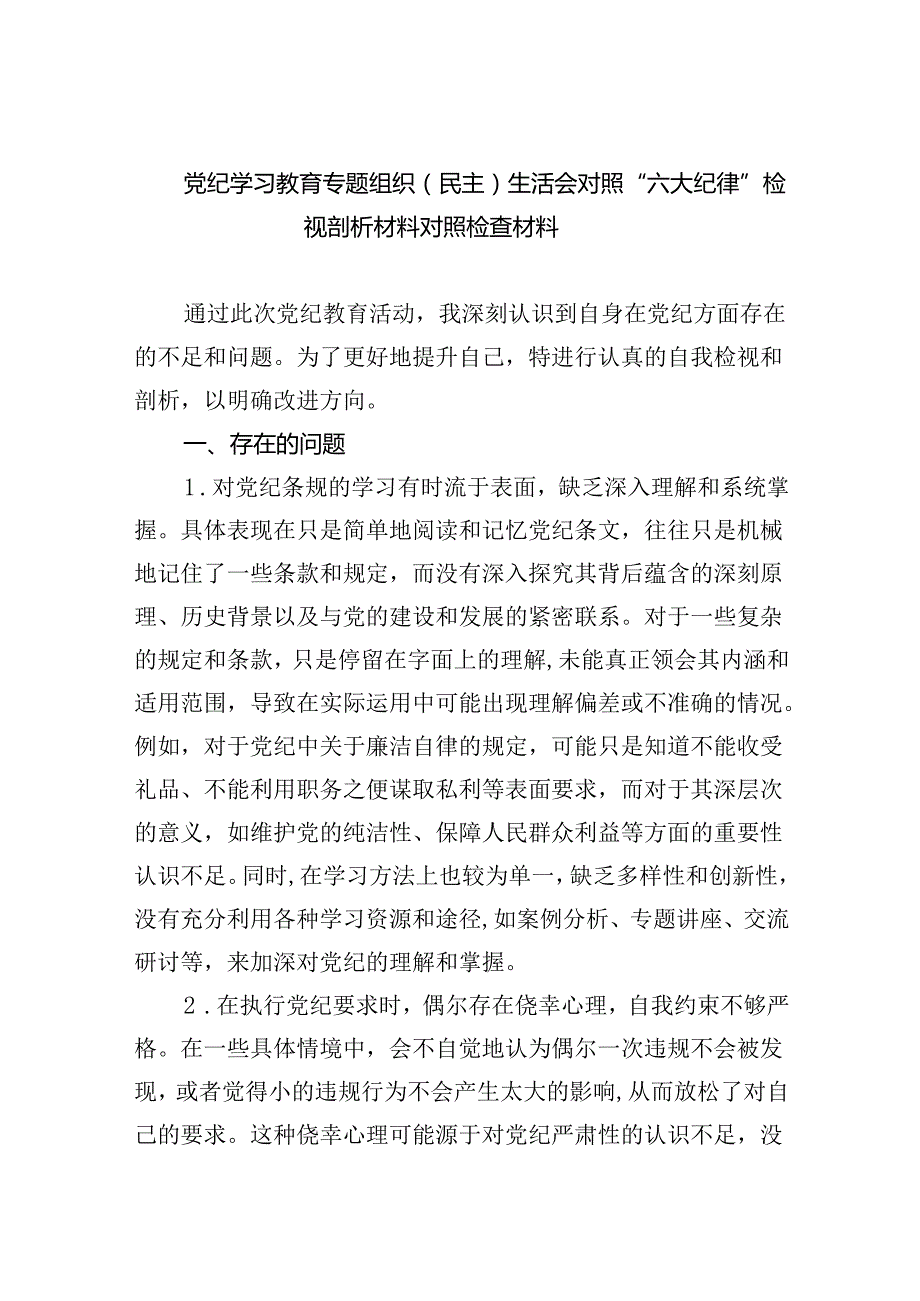 党纪学习教育专题组织（民主）生活会对照“六大纪律”检视剖析材料对照检查材料

通过此次党纪教育活动，我深刻认识到自身在党纪方面存在的不足和问题。为了更好地提升自己，特进行认真的自我检视和剖析，以明确改进方向。

一、存在的问题

1.对党纪条规的学习有时流于表面，缺乏深入理解和系统掌握。具体表现在只是简单地阅读和记忆党纪条文，往往只是机械地记住了一些条款和规定，而没有深入探究其背后蕴含的深刻原理、历史背景以及与党的建设和发展的紧密联系。对于一些复杂的规定和条款，只是停留在字面上的理解，未能真正领会其内涵和适用范围，导致在实际运用中可能出现理解偏差或不准确的情况。例如，对于党纪中关于廉洁自律的规定，可能只是知道不能收受礼品、不能利用职务之便谋取私利等表面要求，而对于其深层次的意义，如维护党的纯洁性、保障人民群众利益等方面的重要性认识不足。同时，在学习方法上也较为单一，缺乏多样性和创新性，没有充分利用各种学习资源和途径，如案例分析、专题讲座、交流研讨等，来加深对党纪的理解和掌握。

2.在执行党纪要求时，偶尔存在侥幸心理，自我约束不够严格。在一些具体情境中，会不自觉地认为偶尔一次违规不会被发现，或者觉得小的违规行为不会产生太大的影响，从而放松了对自己的要求。这种侥幸心理可能源于对党纪严肃性的认识不足，没